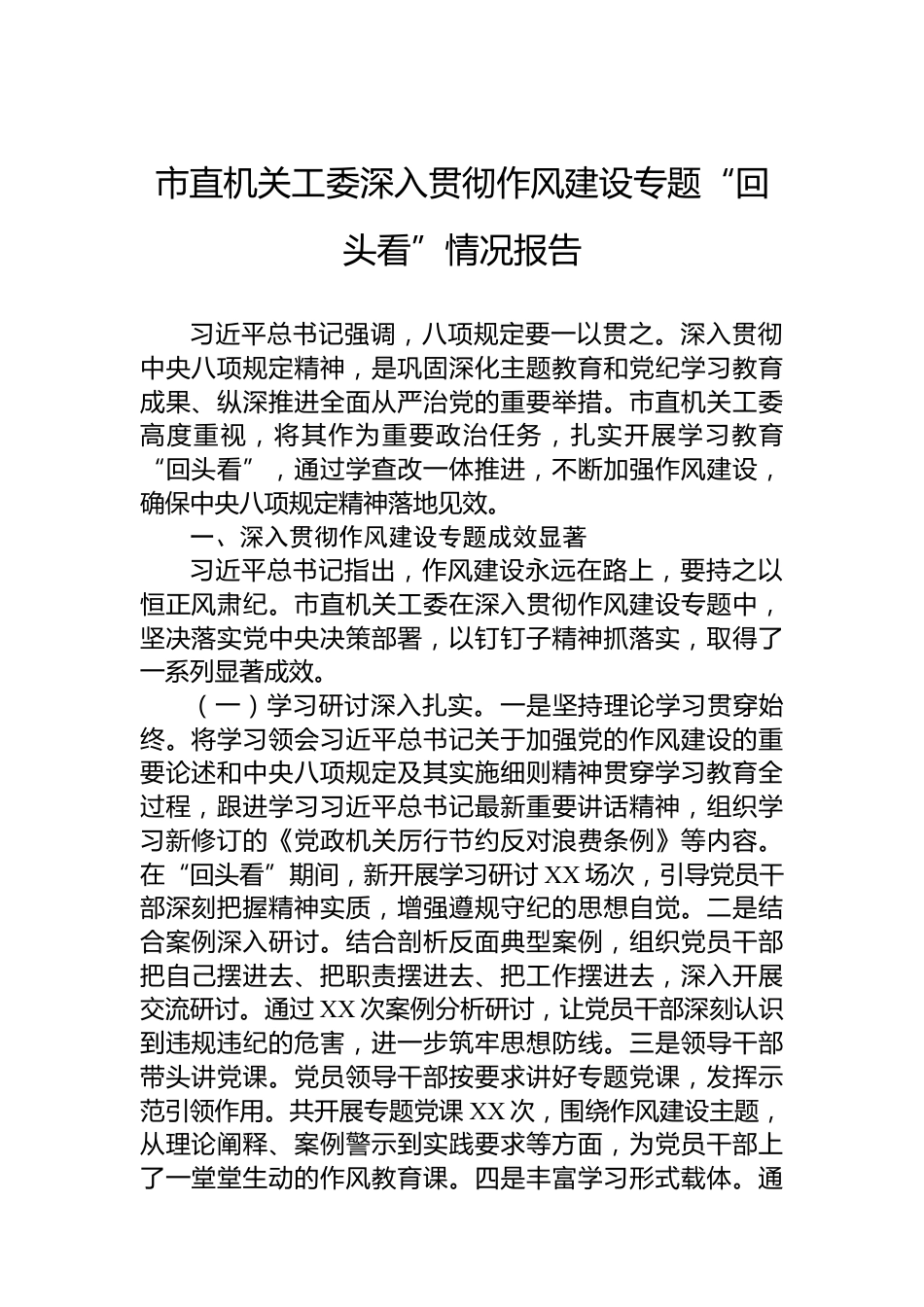 市直机关工委深入贯彻作风建设专题“回头看”情况报告

习近平总书记强调，八项规定要一以贯之。深入贯彻中央八项规定精神，是巩固深化主题教育和党纪学习教育成果、纵深推进全面从严治党的重要举措。市直机关工委高度重视，将其作为重要政治任务，扎实开展学习教育“回头看”，通过学查改一体推进，不断加强作风建设，确保中央八项规定精神落地见效。

一、深入贯彻作风建设专题成效显著

习近平总书记指出，作风建设永远在路上，要持之以恒正风肃纪。市直机关工委在深入贯彻作风建设专题中，坚决落实党中央决策部署，以钉钉子精神抓落实，取得了一系列显著成效。

（一）学习研讨深入扎实。一是坚持理论学习贯穿始终。将学习领会习近平总书记关于加强党的作风建设的重要论述和中央八项规定及其实施细则精神贯穿学习教育全过程，跟进学习习近平总书记最新重要讲话精神，组织学习新修订的《党政机关厉行节约反对浪费条例》等内容。在“回头看”期间，新开展学习研讨XX场次，引导党员干部深刻把握精神实质，增强遵规守纪的思想自觉。二是结合案例深入研讨。结合剖析反面典型案例，组织党员干部把自己摆进去、把职责摆进去、把工作摆进去，深入开展交流研讨。通过XX次案例分析研讨，让党员干部深刻认识到违规违纪的危害，进一步筑牢思想防线。三是领导干部带头讲党课。党员领导干部按要求讲好专题党课，发挥示范引领作用。共开展专题党课XX次，围绕作风建设主题，从理论阐释、案例警示到实践要求等方面，为党员干部上了一堂堂生动的作风教育课。四是丰富学习形式载体。通